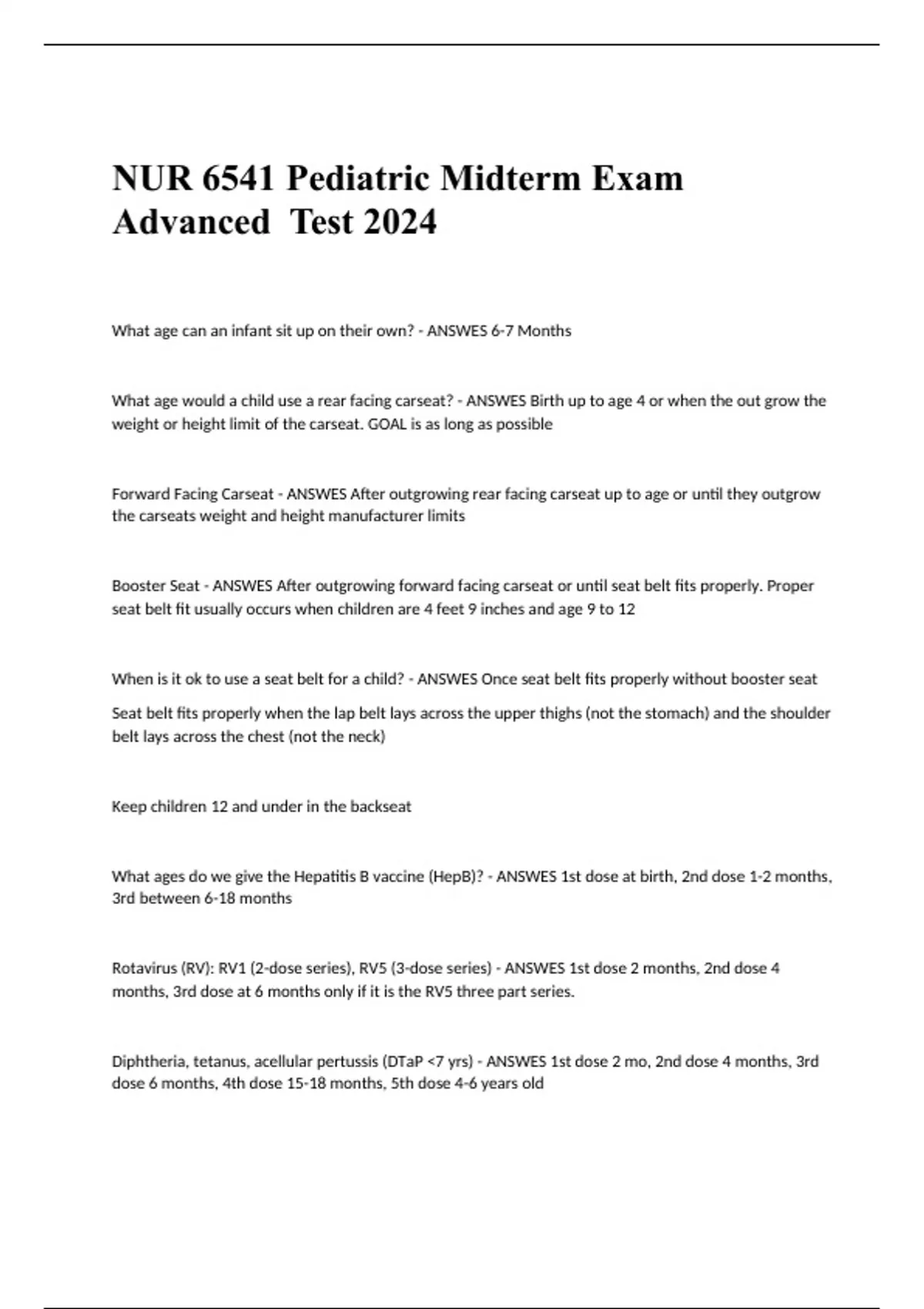 NUR 6541 Pediatric Midterm Exam Advanced Test 2024

What age can an infant sit up on their own? - ANSWES 6-7 Months

What age would a child use a rear facing carseat? - ANSWES Birth up to age 4 or when the out grow the weight or height limit of the carseat. GOAL is as long as possible

Forward Facing Carseat - ANSWES After outgrowing rear facing carseat up to age or until they outgrow the carseats weight and height manufacturer limits

Booster Seat - ANSWES After outgrowing forward facing carseat or until seat belt fits properly. Proper seat belt fit usually occurs when children are 4 feet 9 inches and age 9 to 12

When is it ok to use a seat belt for a child? - ANSWES Once seat belt fits properly without booster seat

Seat belt fits properly when the lap belt lays across the upper thighs (not the stomach) and the shoulder belt lays across the chest (not the neck)

Keep children 12 and under in the backseat

What ages do we give the Hepatitis B vaccine (HepB)? - ANSWES 1st dose at birth, 2nd dose 1-2 months, 3rd between 6-18 months

Rotavirus (RV): RV1 (2-dose series), RV5 (3-dose series) - ANSWES 1st dose 2 months, 2nd dose 4 months, 3rd dose at 6 months only if it is the RV5 three part series.

Diphtheria, tetanus, acellular pertussis (DTaP <7 yrs) - ANSWES 1st dose 2 mo, 2nd dose 4 months, 3rd dose 6 months, 4th dose 15-18 months, 5th dose 4-6 years old